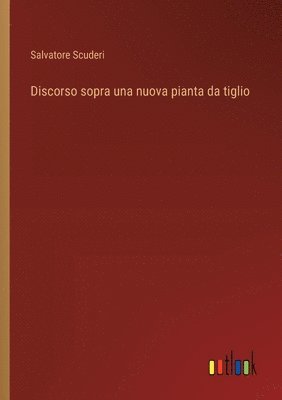 Salvatore Scuderi

Discorso sopra una nuova pianta da tiglio

outlook